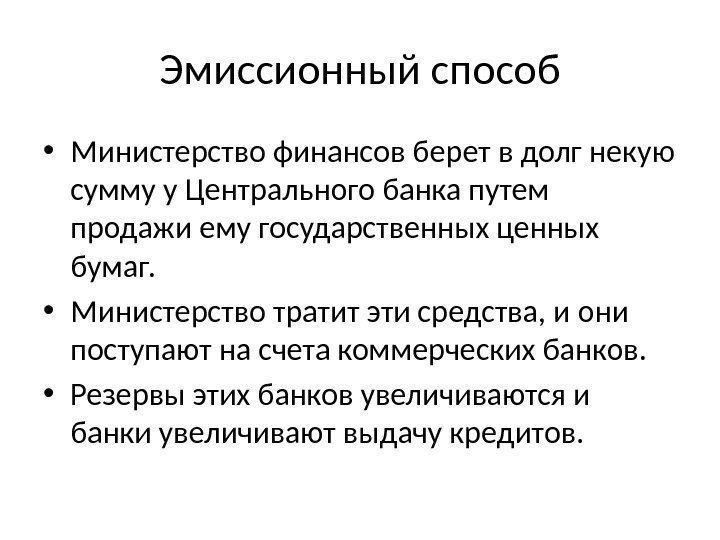 Эмиссионный способ

• Министерство финансов берет в долг некую сумму у Центрального банка путем продажи ему государственных ценных бумаг.
• Министерство тратит эти средства, и они поступают на счета коммерческих банков.
• Резервы этих банков увеличиваются и банки увеличивают выдачу кредитов.